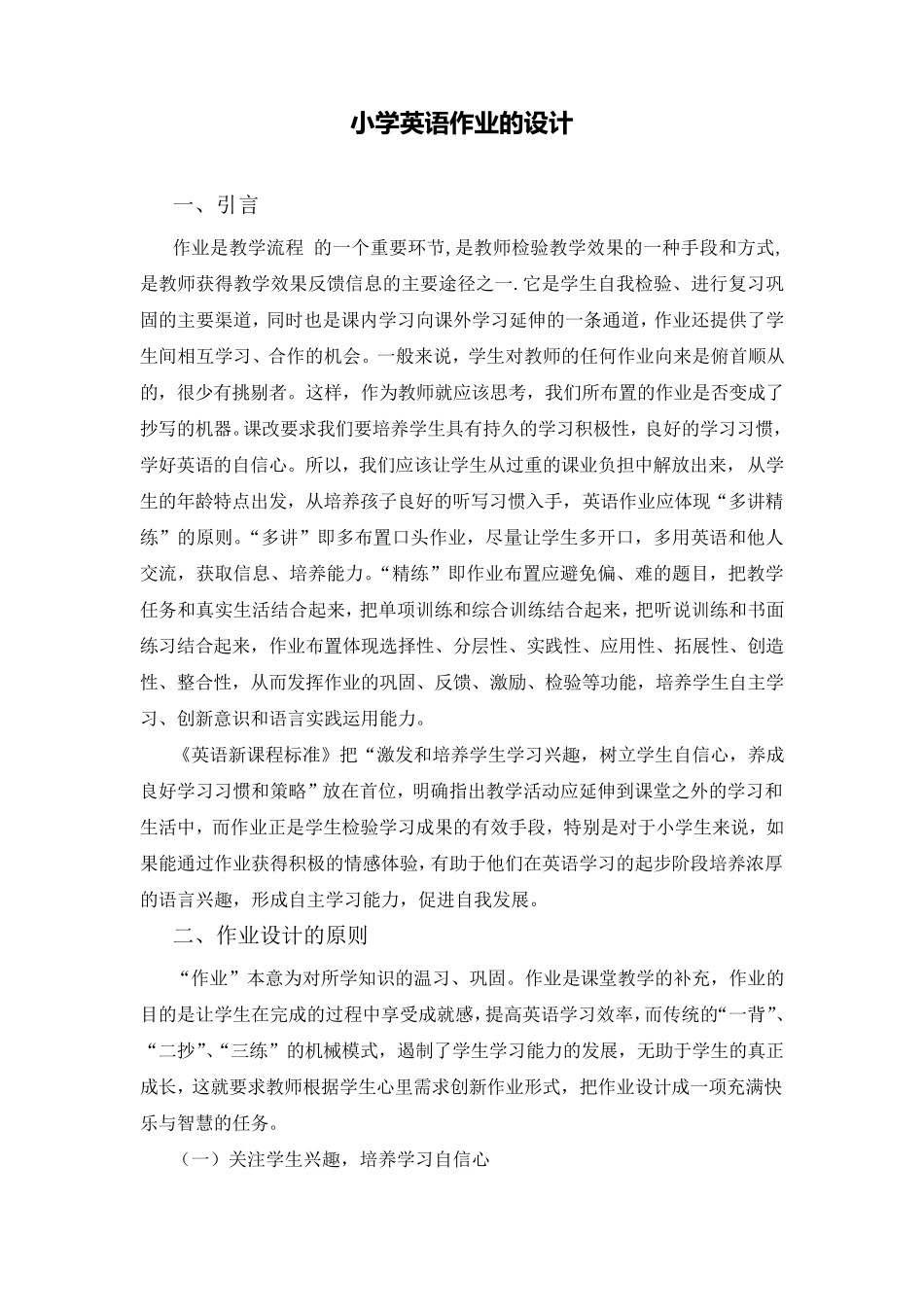 小学英语作业的设计

一、引言

作业是教学流程 的一个重要环节,是教师检验教学效果的一种手段和方式,是教师获得教学效果反馈信息的主要途径之一.它是学生自我检验、进行复习巩固的主要渠道,同时也是课内学习向课外学习延伸的一条通道,作业还提供了学生间相互学习、合作的机会。一般来说，学生对教师的任何作业向来是俯首顺从的，很少有挑剔者。这样，作为教师就应该思考，我们所布置的作业是否变成了抄写的机器。课改要求我们要培养学生具有持久的学习积极性，良好的学习习惯，学好英语的自信心。所以，我们应该让学生从过重的课业负担中解放出来，从学生的年龄特点出发，从培养孩子良好的听写习惯入手，英语作业应体现“多讲精练”的原则。“多讲”即多布置口头作业，尽量让学生多开口，多用英语和他人交流，获取信息、培养能力。“精练”即作业布置应避免偏、难的题目，把教学任务和真实生活结合起来，把单项训练和综合训练结合起来，把听说训练和书面练习结合起来，作业布置体现选择性、分层性、实践性、应用性、拓展性、创造性、整合性，从而发挥作业的巩固、反馈、激励、检验等功能，培养学生自主学习、创新意识和语言实践运用能力。

《英语新课程标准》把“激发和培养学生学习兴趣，树立学生自信心，养成良好学习习惯和策略”放在首位，明确指出教学活动应延伸到课堂之外的学习和生活中，而作业正是学生检验学习成果的有效手段，特别是对于小学生来说，如果能通过作业获得积极的情感体验，有助于他们在英语学习的起步阶段培养浓厚的语言兴趣，形成自主学习能力，促进自我发展。

二、作业设计的原则

“作业”本意为对所学知识的温习、巩固。作业是课堂教学的补充，作业的目的是让学生在完成的过程中享受成就感，提高英语学习效率，而传统的“一背”、“二抄”、“三练”的机械模式，遏制了学生学习能力的发展，无助于学生的真正成长，这就要求教师根据学生心里需求创新作业形式，把作业设计成一项充满快乐与智慧的任务。

（一）关注学生兴趣，培养学习自信心